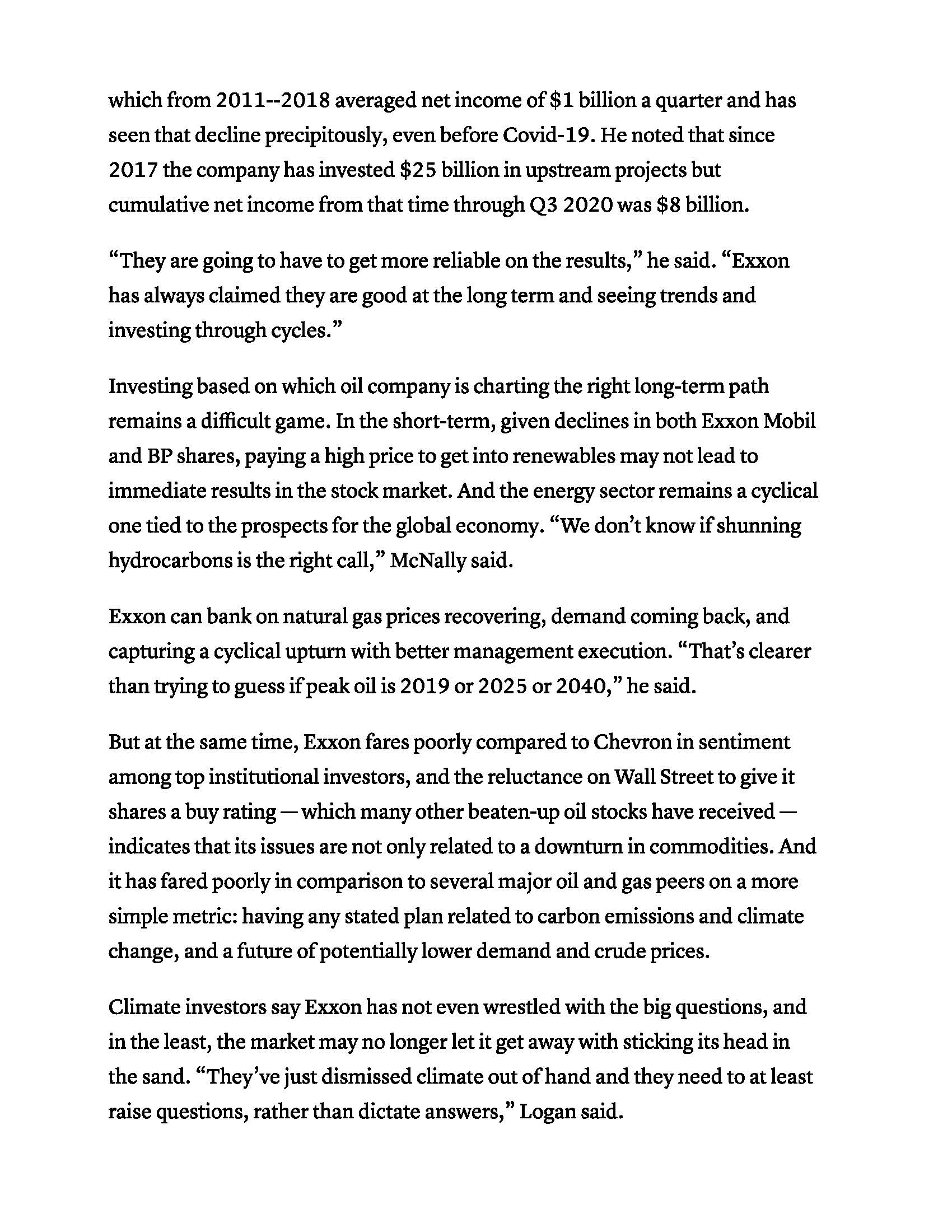 which from 2011--2018 averaged net income of \$1 billion a quarter and has seen that decline precipitously, even before Covid-19. He noted that since 2017 the company has invested \$25 billion in upstream projects but cumulative net income from that time through Q3 2020 was \$8 billion.

“They are going to have to get more reliable on the results,” he said. “Exxon has always claimed they are good at the long term and seeing trends and investing through cycles.”

Investing based on which oil company is charting the right long-term path remains a difficult game. In the short-term, given declines in both Exxon Mobil and BP shares, paying a high price to get into renewables may not lead to immediate results in the stock market. And the energy sector remains a cyclical one tied to the prospects for the global economy. “We don’t know if shunning hydrocarbons is the right call,” McNally said.

Exxon can bank on natural gas prices recovering, demand coming back, and capturing a cyclical upturn with better management execution. “That’s clearer than trying to guess if peak oil is 2019 or 2025 or 2040,” he said.

But at the same time, Exxon fares poorly compared to Chevron in sentiment among top institutional investors, and the reluctance on Wall Street to give it shares a buy rating — which many other beaten-up oil stocks have received — indicates that its issues are not only related to a downturn in commodities. And it has fared poorly in comparison to several major oil and gas peers on a more simple metric: having any stated plan related to carbon emissions and climate change, and a future of potentially lower demand and crude prices.

Climate investors say Exxon has not even wrestled with the big questions, and in the least, the market may no longer let it get away with sticking its head in the sand. “They’ve just dismissed climate out of hand and they need to at least raise questions, rather than dictate answers,” Logan said.